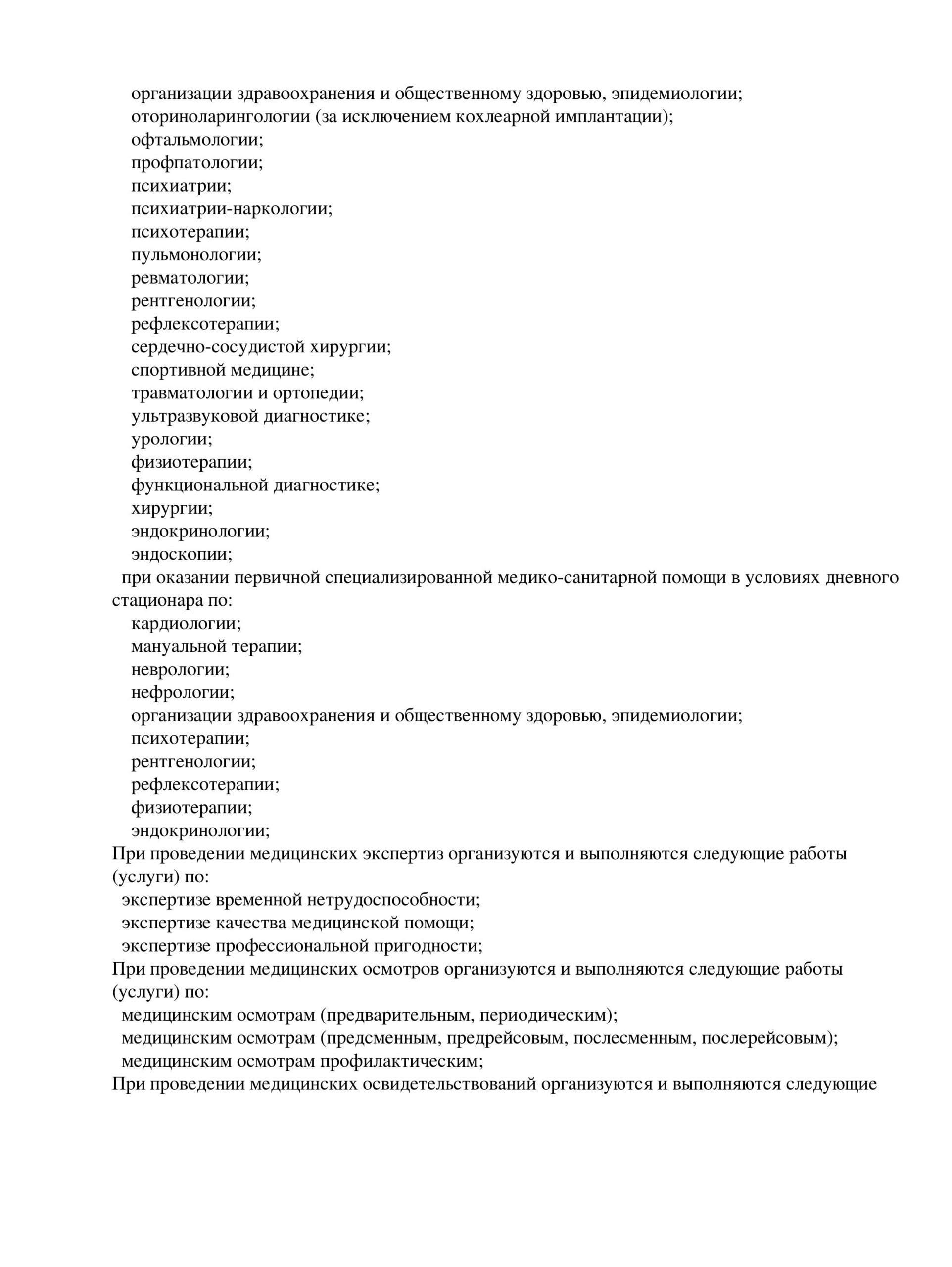 организации здравоохранения и общественному здоровью, эпидемиологии;
оториноларингологии (за исключением кохлеарной имплантации);
офтальмологии;
профпатологии;
психиатрии;
психиатрии-наркологии;
психотерапии;
пульмонологии;
ревматологии;
рентгенологии;
рефлексотерапии;
сердечно-сосудистой хирургии;
спортивной медицине;
травматологии и ортопедии;
ультразвуковой диагностике;
урологии;
физиотерапии;
функциональной диагностике;
хирургии;
эндокринологии;
эндоскопии;
при оказании первичной специализированной медико-санитарной помощи в условиях дневного стационара по:
кардиологии;
мануальной терапии;
неврологии;
нефрологии;
организации здравоохранения и общественному здоровью, эпидемиологии;
психотерапии;
рентгенологии;
рефлексотерапии;
физиотерапии;
эндокринологии;
При проведении медицинских экспертиз организуются и выполняются следующие работы (услуги) по:
экспертизе временной нетрудоспособности;
экспертизе качества медицинской помощи;
экспертизе профессиональной пригодности;
При проведении медицинских осмотров организуются и выполняются следующие работы (услуги) по:
медицинским осмотрам (предварительным, периодическим);
медицинским осмотрам (предсменным, предрейсовым, послесменным, послерейсовым);
медицинским осмотрам профилактическим;
При проведении медицинских освидетельствований организуются и выполняются следующие